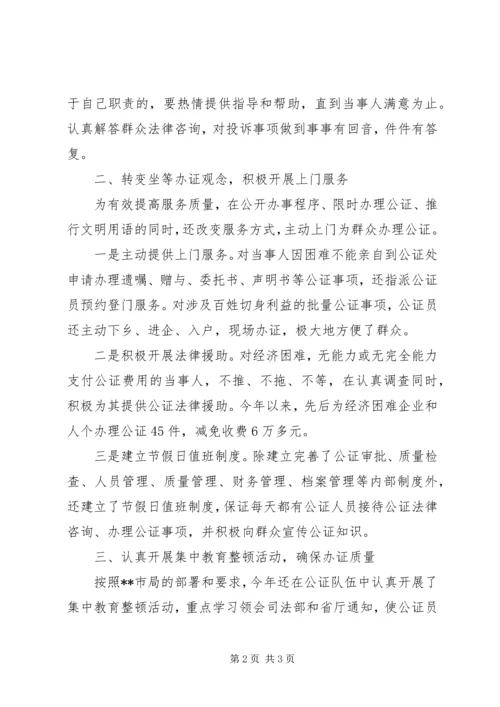 于自己职责的，要热情提供指导和帮助，直到当事人满意为止。认真解答群众法律咨询，对投诉事项做到事事有回音，件件有答复。

二、转变坐等办证观念，积极开展上门服务

为有效提高服务质量，在公开办事程序、限时办理公证、推行文明用语的同时，还改变服务方式，主动上门为群众办理公证。

一是主动提供上门服务。对当事人因困难不能亲自到公证处申请办理遗嘱、赠与、委托书、声明书等公证事项，还指派公证员预约登门服务。对涉及百姓切身利益的批量公证事项，公证员还主动下乡、进企、入户，现场办证，极大地方便了群众。

二是积极开展法律援助。对经济困难，无能力或无完全能力支付公证费用的当事人，不推、不拖、不等，在认真调查同时，积极为其提供公证法律援助。今年以来，先后为经济困难企业和人个办理公证45件，减免收费6万多元。

三是建立节假日值班制度。除建立完善了公证审批、质量检查、人员管理、质量管理、财务管理、档案管理等内部制度外，还建立了节假日值班制度，保证每天都有公证人员接待公证法律咨询、办理公证事项，并积极向群众宣传公证知识。

三、认真开展集中教育整顿活动，确保办证质量

按照**市局的部署和要求，今年还在公证队伍中认真开展了集中教育整顿活动，重点学习领会司法部和省厅通知，使公证员

第2页 共3页